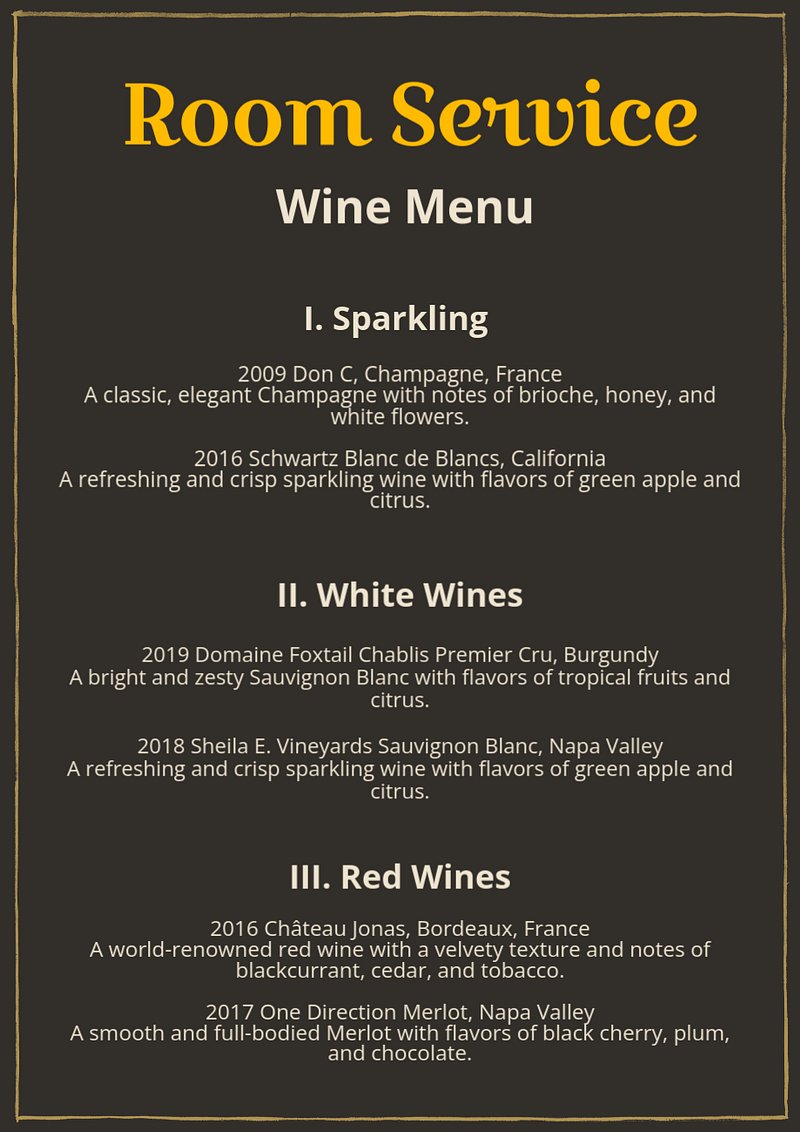 Room Service

Wine Menu

I. Sparkling

2009 Don C, Champagne, France
A classic, elegant Champagne with notes of brioche, honey, and white flowers.

2016 Schwartz Blanc de Blancs, California
A refreshing and crisp sparkling wine with flavors of green apple and citrus.

II. White Wines

2019 Domaine Foxtail Chablis Premier Cru, Burgundy
A bright and zesty Sauvignon Blanc with flavors of tropical fruits and citrus.

2018 Sheila E. Vineyards Sauvignon Blanc, Napa Valley
A refreshing and crisp sparkling wine with flavors of green apple and citrus.

III. Red Wines

2016 Château Jonas, Bordeaux, France
A world-renowned red wine with a velvety texture and notes of blackcurrant, cedar, and tobacco.

2017 One Direction Merlot, Napa Valley
A smooth and full-bodied Merlot with flavors of black cherry, plum, and chocolate.